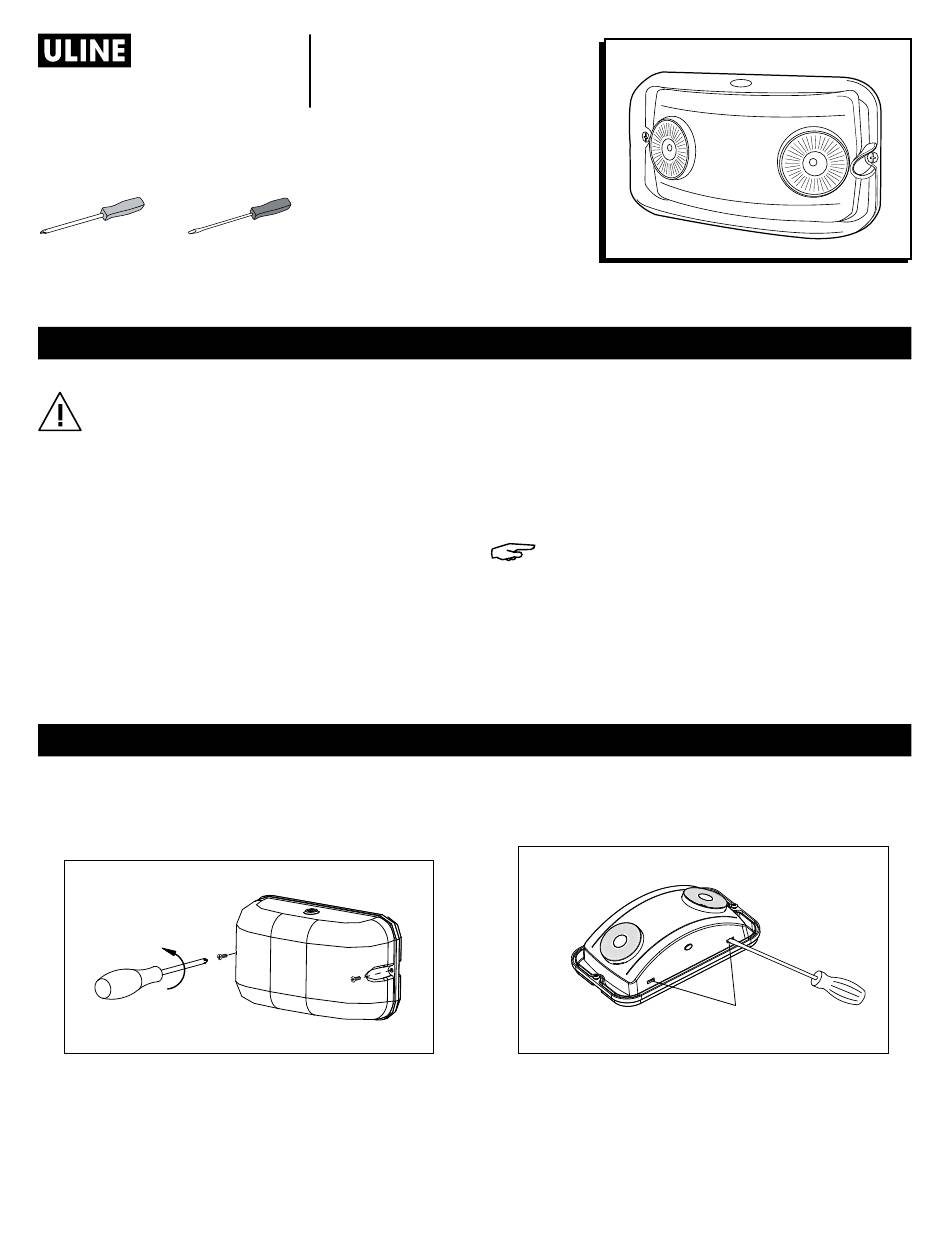 ULINE